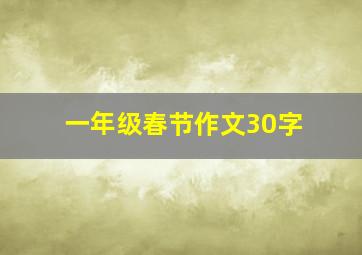 一年级春节作文30字